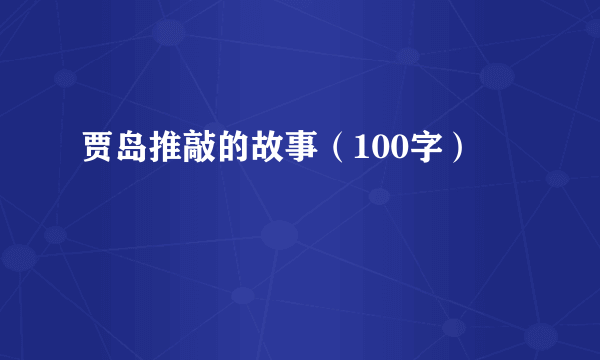 贾岛推敲的故事（100字）